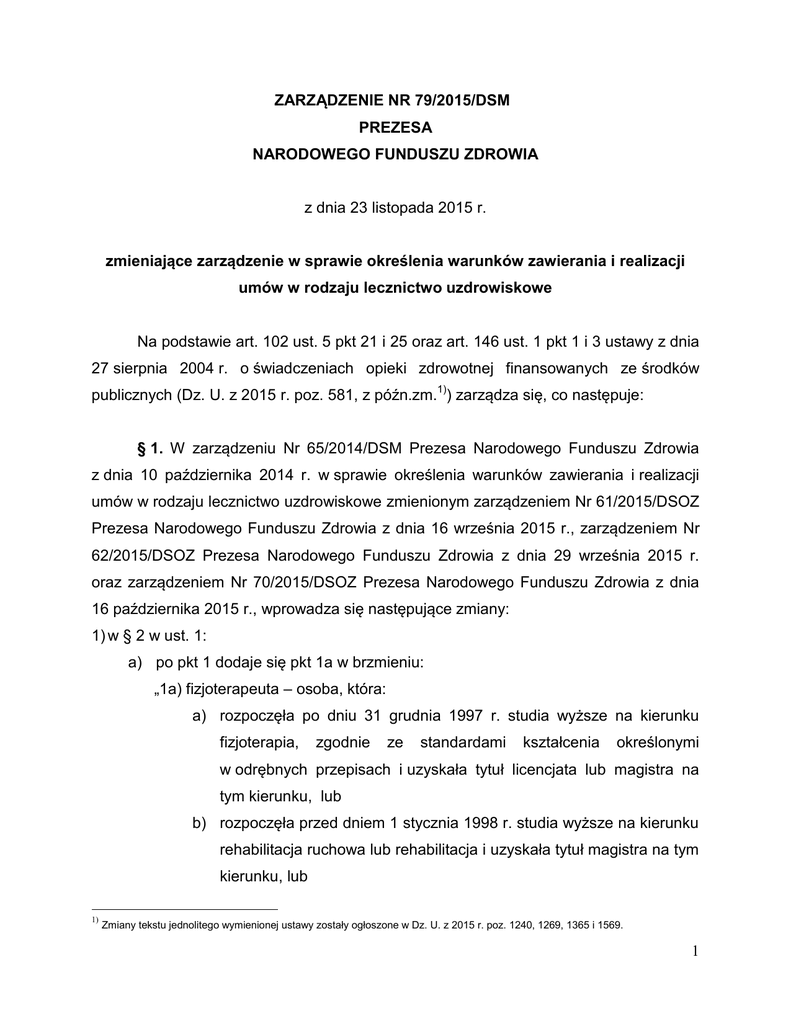 ZARZĄDZENIE NR 79/2015/DSM
PREZESA
NARODOWEGO FUNDUSZU ZDROWIA

z dnia 23 listopada 2015 r.

zmieniające zarządzenie w sprawie określenia warunków zawierania i realizacji umów w rodzaju lecznictwo uzdrowiskowe

Na podstawie art. 102 ust. 5 pkt 21 i 25 oraz art. 146 ust. 1 pkt 1 i 3 ustawy z dnia 27 sierpnia 2004 r. o świadczeniach opieki zdrowotnej finansowanych ze środków publicznych (Dz. U. z 2015 r. poz. 581, z późn.zm.$^{1)}$) zarządza się, co następuje:

§ 1. W zarządzeniu Nr 65/2014/DSM Prezesa Narodowego Funduszu Zdrowia z dnia 10 października 2014 r. w sprawie określenia warunków zawierania i realizacji umów w rodzaju lecznictwo uzdrowiskowe zmienionym zarządzeniem Nr 61/2015/DSOZ Prezesa Narodowego Funduszu Zdrowia z dnia 16 września 2015 r., zarządzeniem Nr 62/2015/DSOZ Prezesa Narodowego Funduszu Zdrowia z dnia 29 września 2015 r. oraz zarządzeniem Nr 70/2015/DSOZ Prezesa Narodowego Funduszu Zdrowia z dnia 16 października 2015 r., wprowadza się następujące zmiany:
1) w § 2 w ust. 1:
a) po pkt 1 dodaje się pkt 1a w brzmieniu:
„1a) fizjoterapeuta – osoba, która:
a) rozpoczęła po dniu 31 grudnia 1997 r. studia wyższe na kierunku fizjoterapia, zgodnie ze standardami kształcenia określonymi w odrębnych przepisach i uzyskała tytuł licencjata lub magistra na tym kierunku, lub
b) rozpoczęła przed dniem 1 stycznia 1998 r. studia wyższe na kierunku rehabilitacja ruchowa lub rehabilitacja i uzyskała tytuł magistra na tym kierunku, lub

$^{1)}$ Zmiany tekstu jednolitego wymienionej ustawy zostały ogłoszone w Dz. U. z 2015 r. poz. 1240, 1269, 1365 i 1569.

1